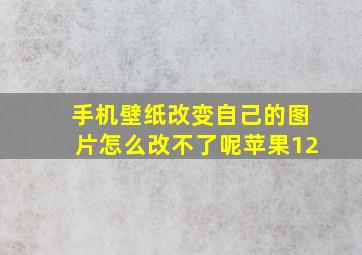 手机壁纸改变自己的图片怎么改不了呢苹果12